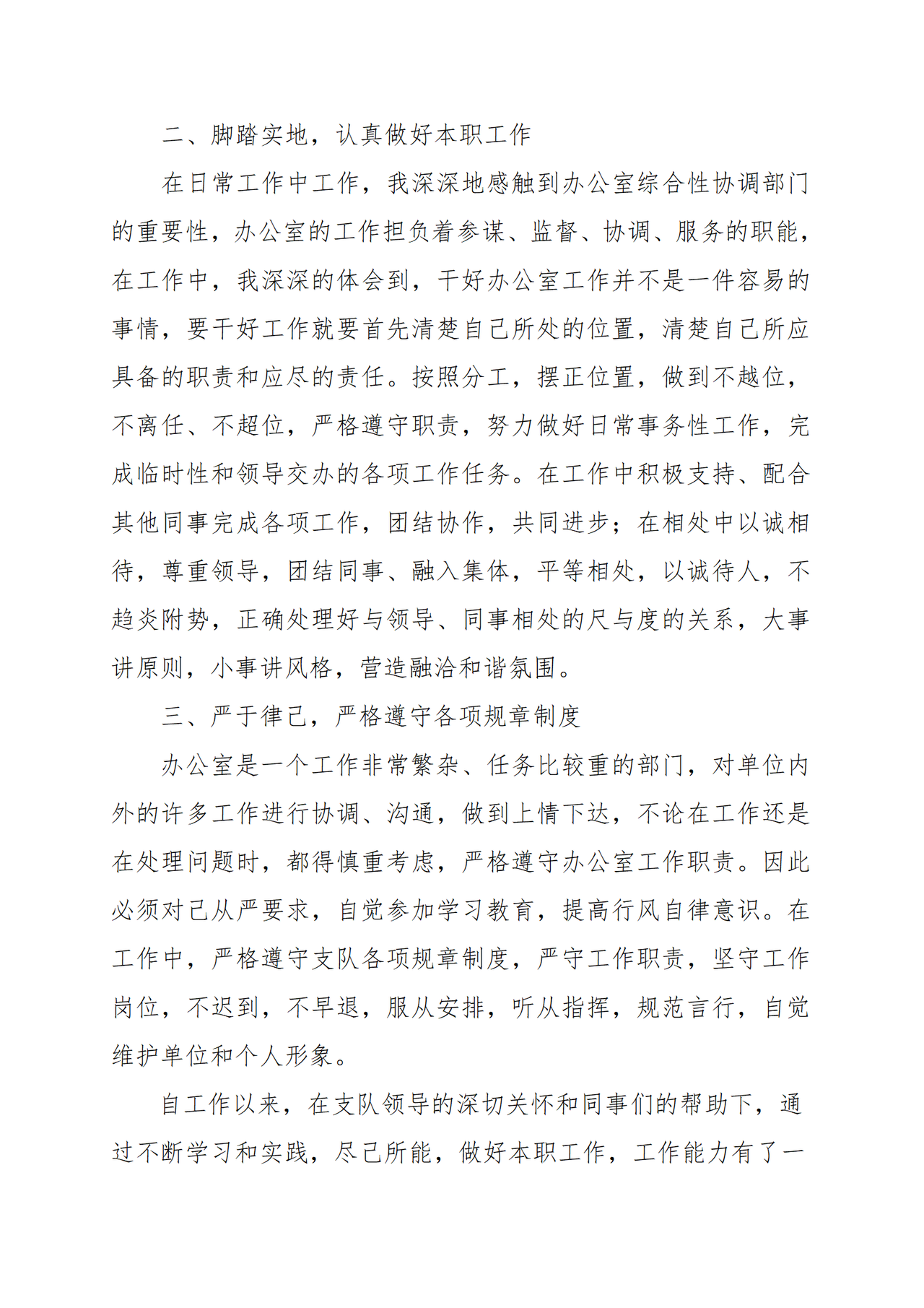 二、脚踏实地，认真做好本职工作

在日常工作中工作，我深深地感触到办公室综合性协调部门的重要性，办公室的工作担负着参谋、监督、协调、服务的职能，在工作中，我深深的体会到，干好办公室工作并不是一件容易的事情，要干好工作就要首先清楚自己所处的位置，清楚自己所应具备的职责和应尽的责任。按照分工，摆正位置，做到不越位，不离任、不超位，严格遵守职责，努力做好日常事务性工作，完成临时性和领导交办的各项工作任务。在工作中积极支持、配合其他同事完成各项工作，团结协作，共同进步；在相处中以诚相待，尊重领导，团结同事、融入集体，平等相处，以诚待人，不趋炎附势，正确处理好与领导、同事相处的尺与度的关系，大事讲原则，小事讲风格，营造融洽和谐氛围。

三、严于律己，严格遵守各项规章制度

办公室是一个工作非常繁杂、任务比较重的部门，对单位内外的许多工作进行协调、沟通，做到上情下达，不论在工作还是在处理问题时，都得慎重考虑，严格遵守办公室工作职责。因此必须对己从严要求，自觉参加学习教育，提高行风自律意识。在工作中，严格遵守支队各项规章制度，严守工作职责，坚守工作岗位，不迟到，不早退，服从安排，听从指挥，规范言行，自觉维护单位和个人形象。

自工作以来，在支队领导的深切关怀和同事们的帮助下，通过不断学习和实践，尽己所能，做好本职工作，工作能力有了一